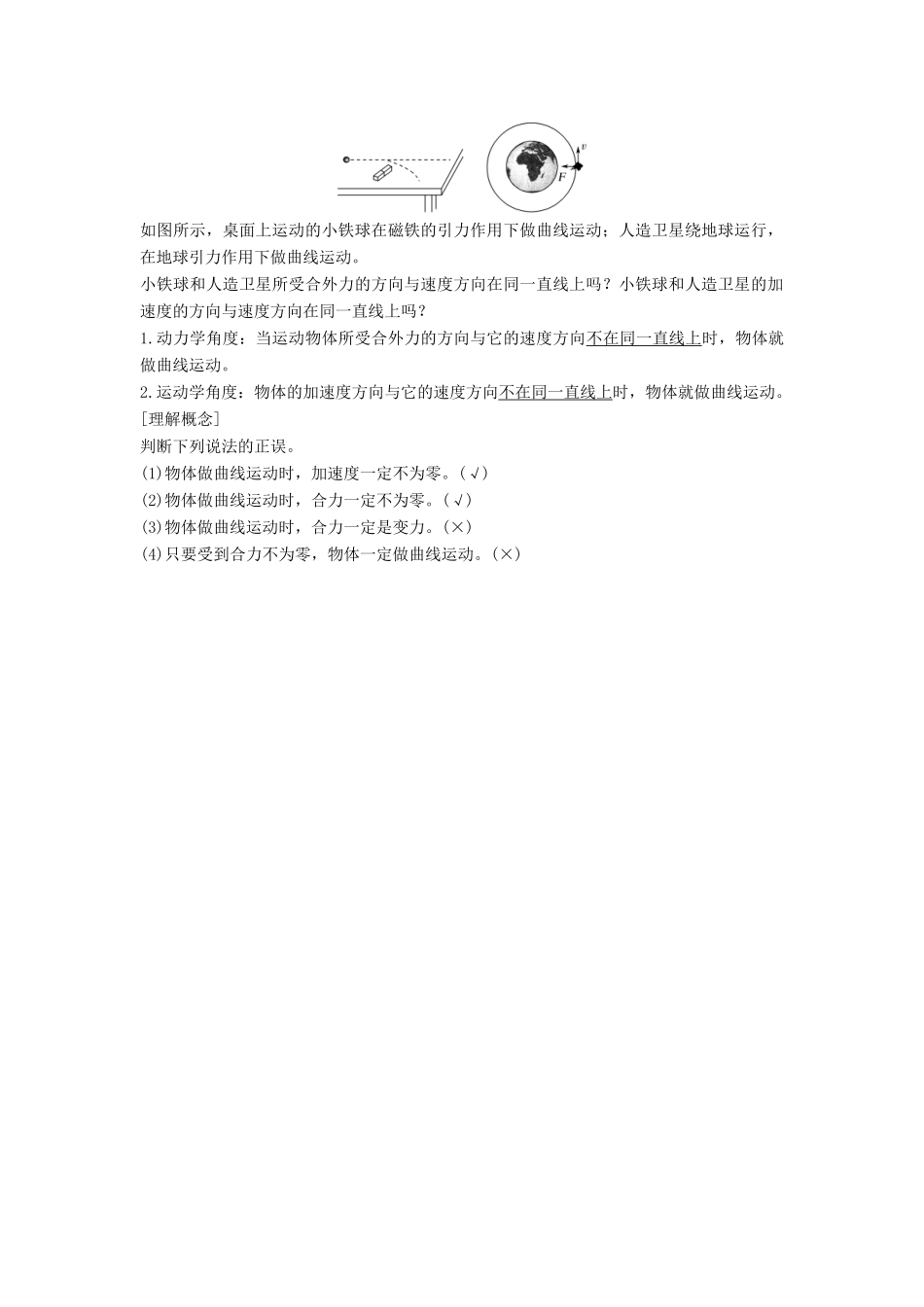 $v$
$F$

如图所示，桌面上运动的小铁球在磁铁的引力作用下做曲线运动；人造卫星绕地球运行，在地球引力作用下做曲线运动。

小铁球和人造卫星所受合外力的方向与速度方向在同一直线上吗？小铁球和人造卫星的加速度的方向与速度方向在同一直线上吗？

1.动力学角度：当运动物体所受合外力的方向与它的速度方向不在同一直线上时，物体就做曲线运动。

2.运动学角度：物体的加速度方向与它的速度方向不在同一直线上时，物体就做曲线运动。

[理解概念]

判断下列说法的正误。

(1)物体做曲线运动时，加速度一定不为零。(√)

(2)物体做曲线运动时，合力一定不为零。(√)

(3)物体做曲线运动时，合力一定是变力。(×)

(4)只要受到合力不为零，物体一定做曲线运动。(×)